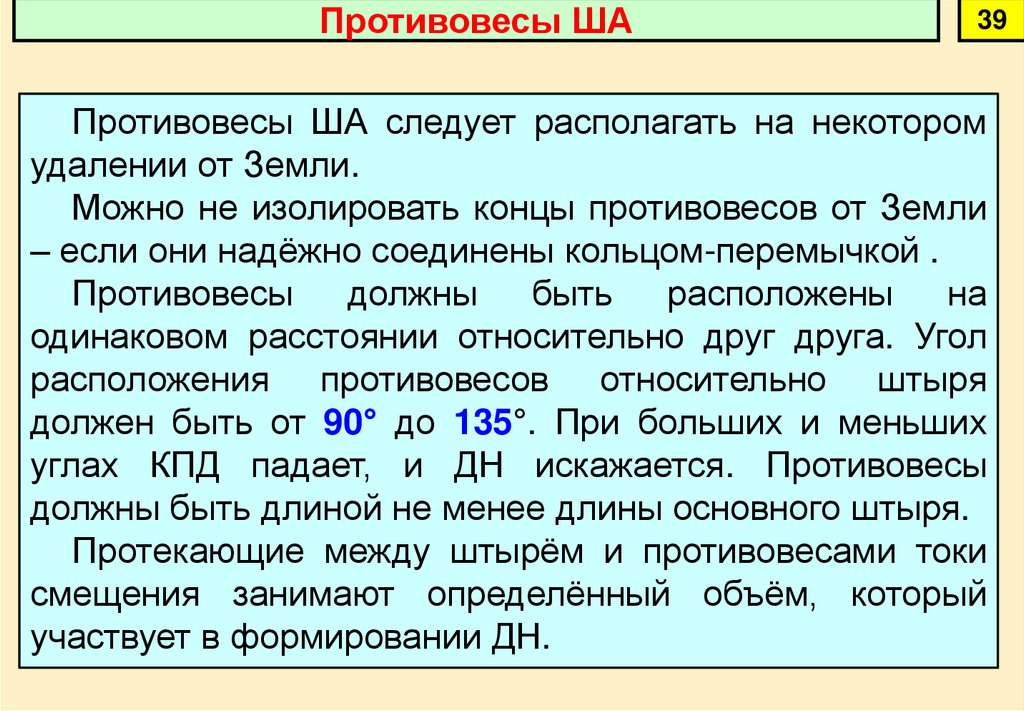 Противовесы ША

39

Противовесы ША следует располагать на некотором удалении от Земли.

Можно не изолировать концы противовесов от Земли – если они надёжно соединены кольцом-перемычкой .

Противовесы должны быть расположены на одинаковом расстоянии относительно друг друга. Угол расположения противовесов относительно штыря должен быть от 90° до 135°. При больших и меньших углах КПД падает, и ДН искажается. Противовесы должны быть длиной не менее длины основного штыря.

Протекающие между штырём и противовесами токи смещения занимают определённый объём, который участвует в формировании ДН.